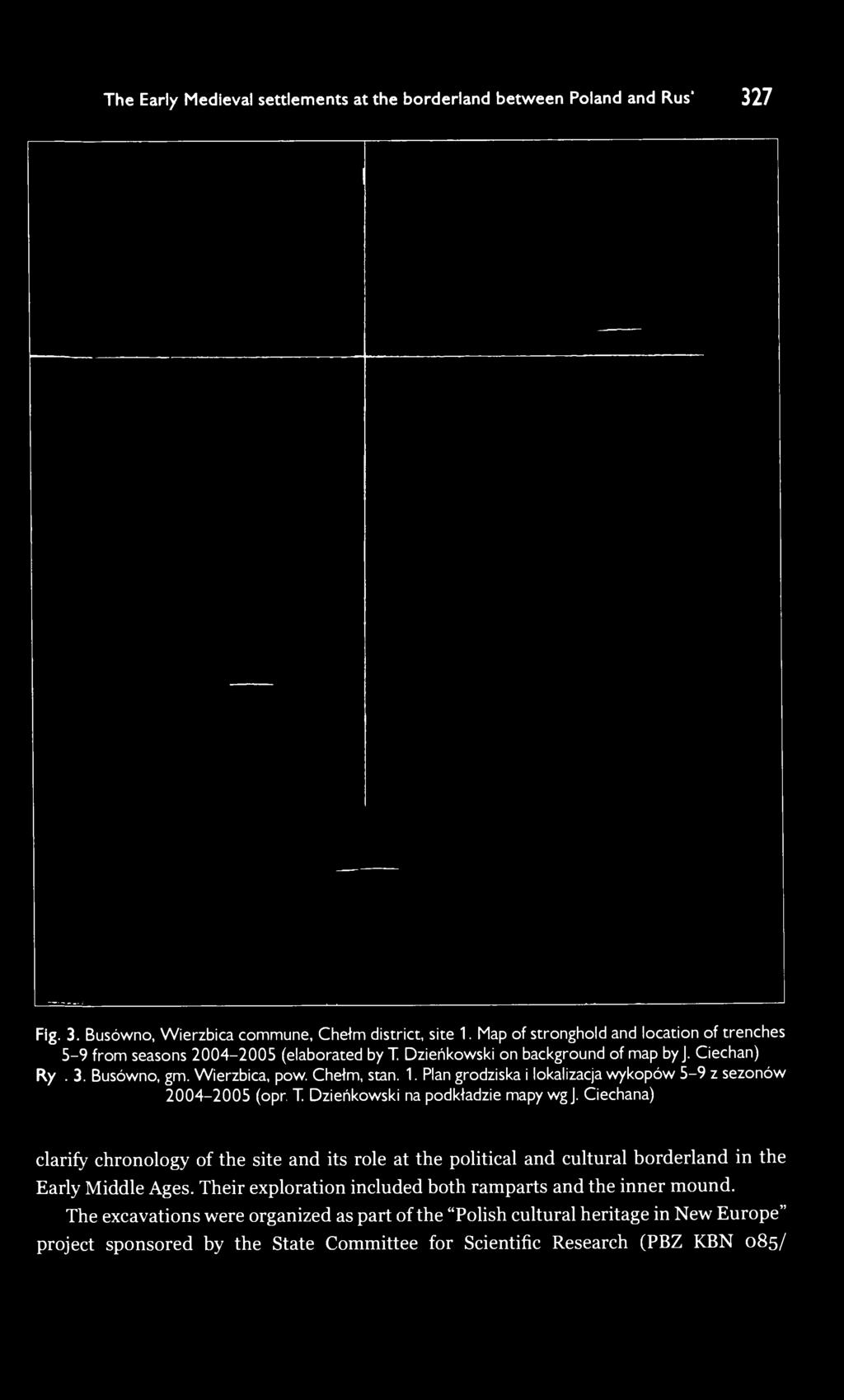 The Early Medieval settlements at the borderland between Poland and Rus' 327

Fig. 3. Busówno, Wierzbica commune, Chełm district, site 1. Map of stronghold and location of trenches 5–9 from seasons 2004–2005 (elaborated by T. Dzieńkowski on background of map by J. Ciechan)
Ry . 3. Busówno, gm. Wierzbica, pow. Chełm, stan. 1. Plan grodziska i lokalizacja wykopów 5–9 z sezonów 2004–2005 (opr. T. Dzieńkowski na podkładzie mapy wg J. Ciechana)

clarify chronology of the site and its role at the political and cultural borderland in the Early Middle Ages. Their exploration included both ramparts and the inner mound.

The excavations were organized as part of the "Polish cultural heritage in New Europe" project sponsored by the State Committee for Scientific Research (PBZ KBN 085/